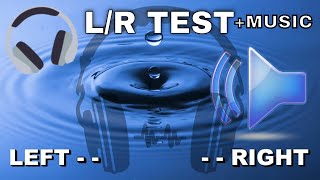 L/R TEST +MUSIC

LEFT - -

- - RIGHT